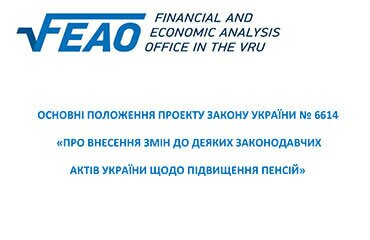 FEAO

FINANCIAL AND ECONOMIC ANALYSIS OFFICE IN THE VRU

ОСНОВНІ ПОЛОЖЕННЯ ПРОЕКТУ ЗАКОНУ УКРАЇНИ № 6614

«ПРО ВНЕСЕННЯ ЗМІН ДО ДЕЯКИХ ЗАКОНОДАВЧИХ АКТІВ УКРАЇНИ ЩОДО ПІДВИЩЕННЯ ПЕНСІЙ»